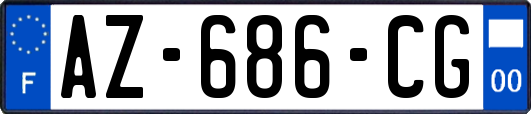 F
AZ-686-CG
00